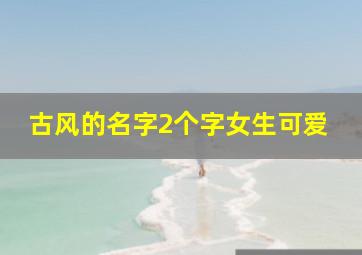 古风的名字2个字女生可爱